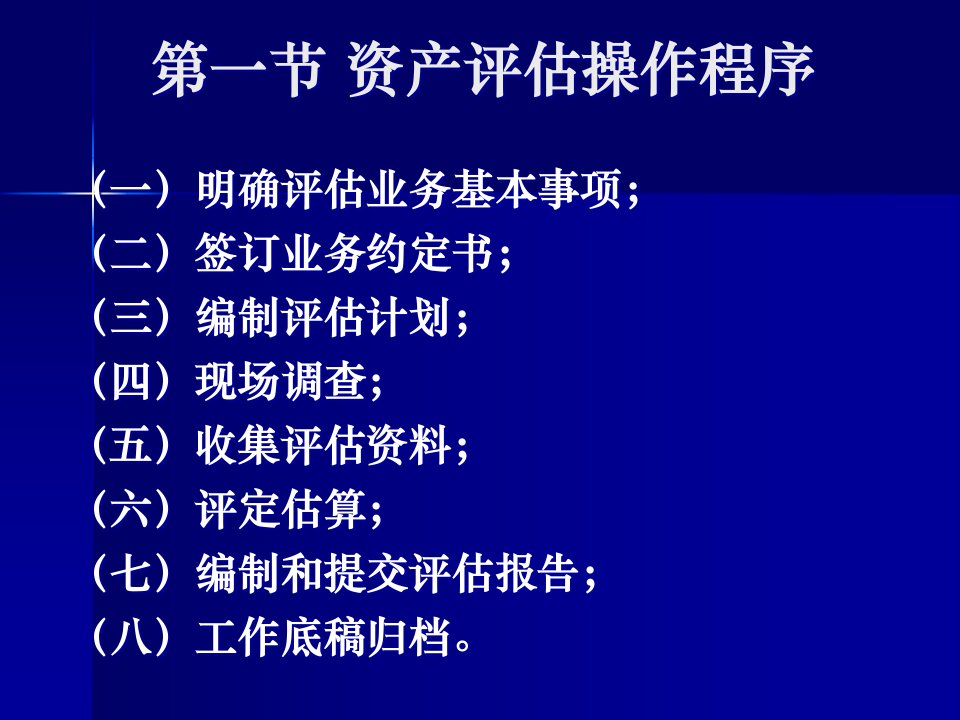 第一节 资产评估操作程序

（一）明确评估业务基本事项；
（二）签订业务约定书；
（三）编制评估计划；
（四）现场调查；
（五）收集评估资料；
（六）评定估算；
（七）编制和提交评估报告；
（八）工作底稿归档。